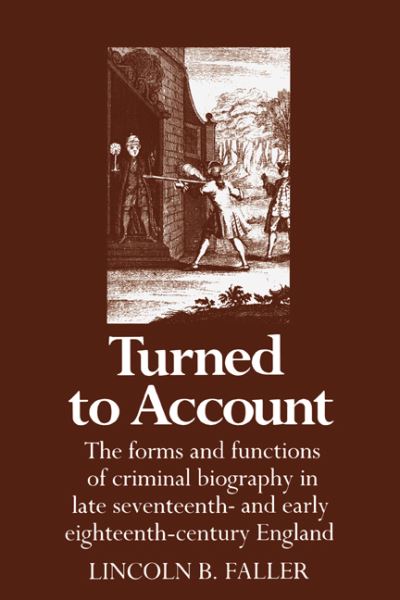 Turned to Account

The forms and functions of criminal biography in late seventeenth- and early eighteenth-century England

LINCOLN B. FALLER